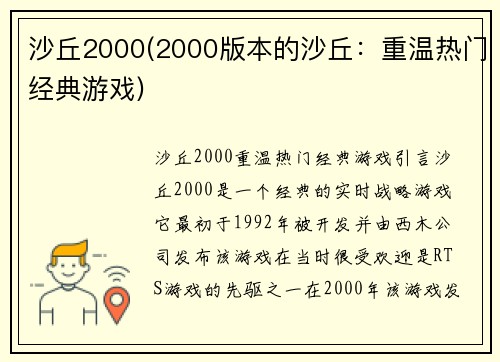 沙丘2000(2000版本的沙丘：重温热门经典游戏)

沙丘2000重温热门经典游戏引言沙丘2000是一个经典的实时战略游戏它最初于1992年被开发并由西木公司发布该游戏在当时很受欢迎是RTS游戏的先驱之一在2000年该游戏发